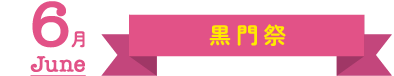 6月
June

黒門祭